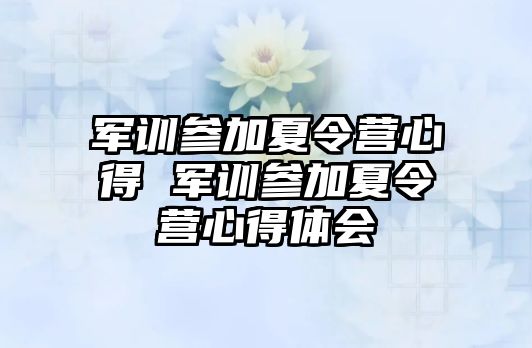 军训参加夏令营心得 军训参加夏令营心得体会